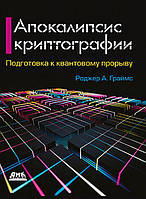 Апокалипсис криптографии

Подготовка к квантовому прорыву

Роджер А. Граймс

ДМК